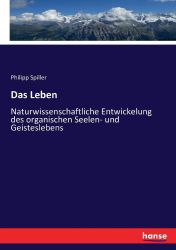 Philipp Spiller

Das Leben

Naturwissenschaftliche Entwickelung des organischen Seelen- und Geisteslebens

hanse